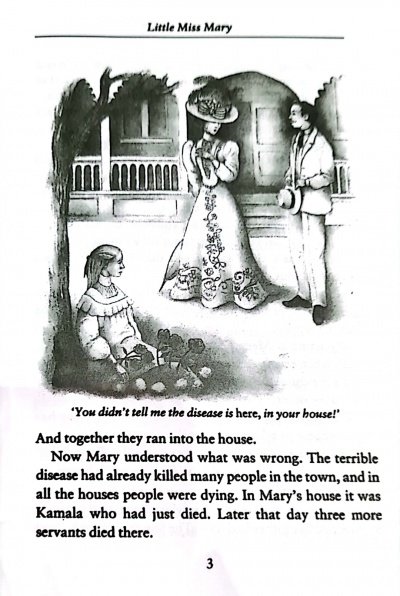 Little Miss Mary

'You didn't tell me the disease is here, in your house!'

And together they ran into the house.

Now Mary understood what was wrong. The terrible disease had already killed many people in the town, and in all the houses people were dying. In Mary's house it was Kamala who had just died. Later that day three more servants died there.

3